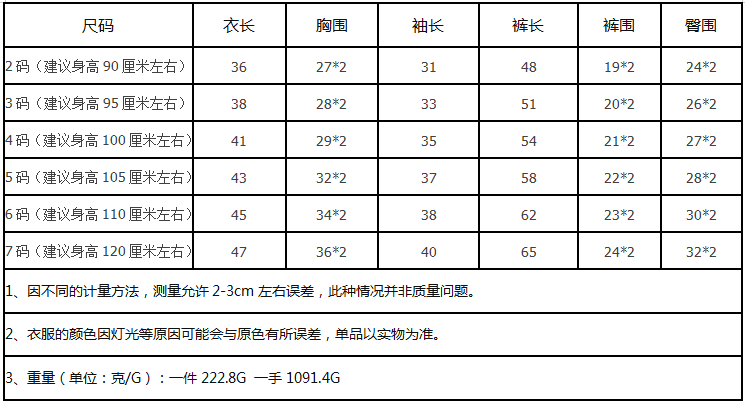 | 尺码 | 衣长 | 胸围 | 袖长 | 裤长 | 裤围 | 臀围 |
|---|---|---|---|---|---|---|
| 2码（建议身高90厘米左右） | 36 | 27*2 | 31 | 48 | 19*2 | 24*2 |
| 3码（建议身高95厘米左右） | 38 | 28*2 | 33 | 51 | 20*2 | 26*2 |
| 4码（建议身高100厘米左右） | 41 | 29*2 | 35 | 54 | 21*2 | 27*2 |
| 5码（建议身高105厘米左右） | 43 | 32*2 | 37 | 58 | 22*2 | 28*2 |
| 6码（建议身高110厘米左右） | 45 | 34*2 | 38 | 62 | 23*2 | 30*2 |
| 7码（建议身高120厘米左右） | 47 | 36*2 | 40 | 65 | 24*2 | 32*2 |
| 1、因不同的计量方法，测量允许2-3cm左右误差，此种情况并非质量问题。 | | | | | | |
| 2、衣服的颜色因灯光等原因可能会与原色有所误差，单品以实物为准。 | | | | | | |
| 3、重量（单位：克/G）：一件222.8G 一手1091.4G | | | | | | |